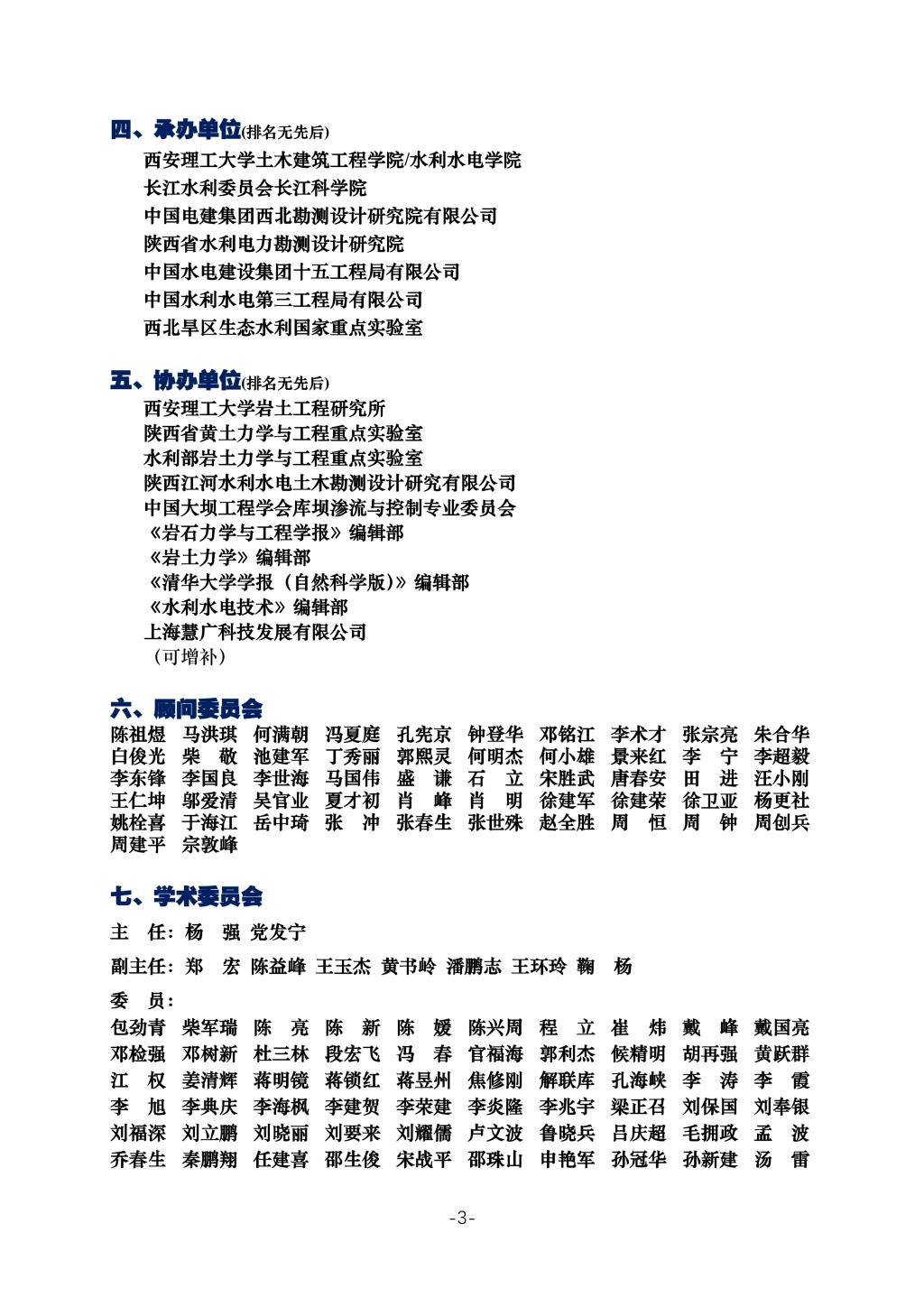 四、承办单位(排名无先后)

西安理工大学土木建筑工程学院/水利水电学院
长江水利委员会长江科学院
中国电建集团西北勘测设计研究院有限公司
陕西省水利电力勘测设计研究院
中国水电建设集团十五工程局有限公司
中国水利水电第三工程局有限公司
西北旱区生态水利国家重点实验室

五、协办单位(排名无先后)

西安理工大学岩土工程研究所
陕西省黄土力学与工程重点实验室
水利部岩土力学与工程重点实验室
陕西江河水利水电土木勘测设计研究有限公司
中国大坝工程学会库坝渗流与控制专业委员会
《岩石力学与工程学报》编辑部
《岩土力学》编辑部
《清华大学学报（自然科学版)》编辑部
《水利水电技术》编辑部
上海慧广科技发展有限公司
（可增补）

六、顾问委员会

陈祖煜 马洪琪 何满朝 冯夏庭 孔宪京 钟登华 邓铭江 李术才 张宗亮 朱合华
白俊光 柴 敬 池建军 丁秀丽 郭熙灵 何明杰 何小雄 景来红 李 宁 李超毅
李东锋 李国良 李世海 马国伟 盛 谦 石 立 宋胜武 唐春安 田 进 汪小刚
王仁坤 邬爱清 吴官业 夏才初 肖 峰 肖 明 徐建军 徐建荣 徐卫亚 杨更社
姚栓喜 于海江 岳中琦 张 冲 张春生 张世殊 赵全胜 周 恒 周 钟 周创兵
周建平 宗敦峰

七、学术委员会

主 任：杨 强 党发宁

副主任：郑 宏 陈益峰 王玉杰 黄书岭 潘鹏志 王环玲 鞠 杨

委 员：

包劲青 柴军瑞 陈 亮 陈 新 陈 媛 陈兴周 程 立 崔 炜 戴 峰 戴国亮
邓检强 邓树新 杜三林 段宏飞 冯 春 官福海 郭利杰 候精明 胡再强 黄跃群
江 权 姜清辉 蒋明镜 蒋锁红 蒋昱州 焦修刚 解联库 孔海峡 李 涛 李 霞
李 旭 李典庆 李海枫 李建贺 李荣建 李炎隆 李兆宇 梁正召 刘保国 刘奉银
刘福深 刘立鹏 刘晓丽 刘要来 刘耀儒 卢文波 鲁晓兵 吕庆超 毛拥政 孟 波
乔春生 秦鹏翔 任建喜 邵生俊 宋战平 邵珠山 申艳军 孙冠华 孙新建 汤 雷

-3-